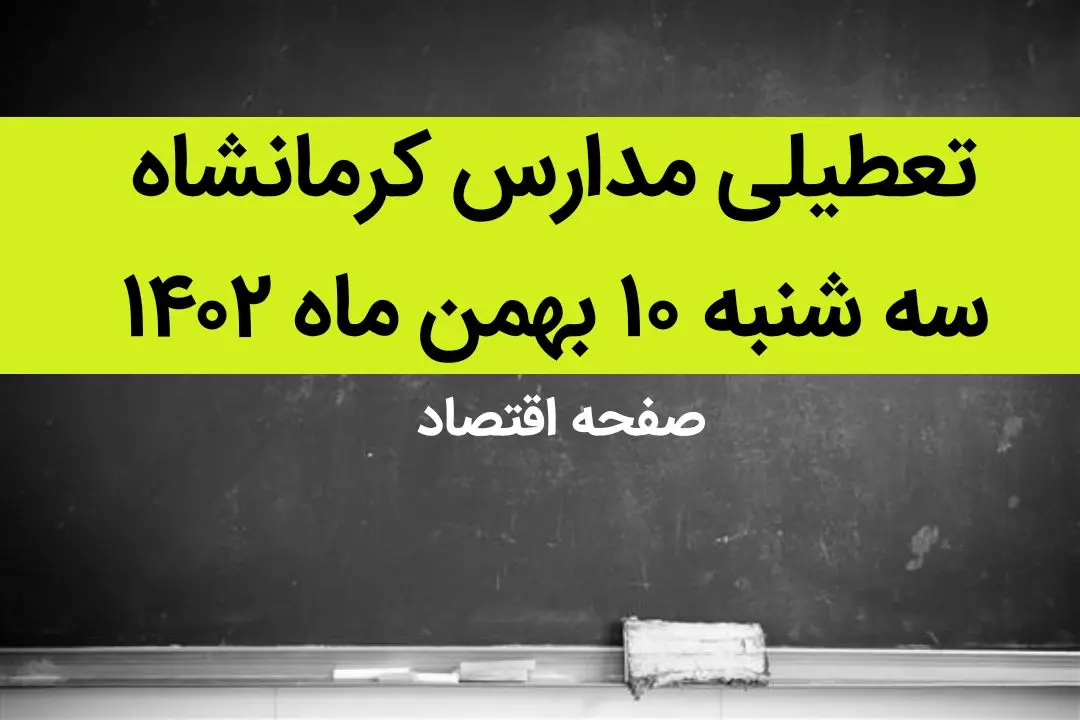 تعطیلی مدارس کرمانشاه سه شنبه ۱۰ بهمن ماه ۱۴۰۲

صفحه اقتصاد